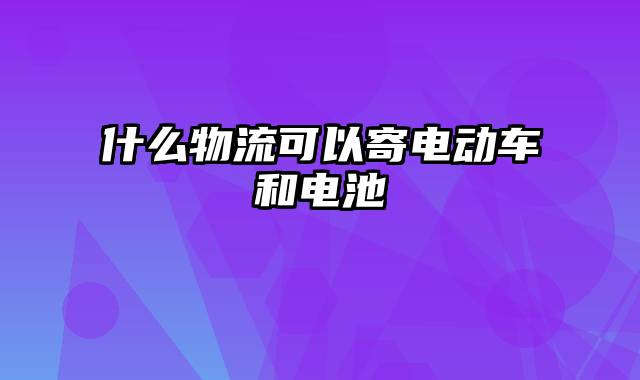 什么物流可以寄电动车和电池